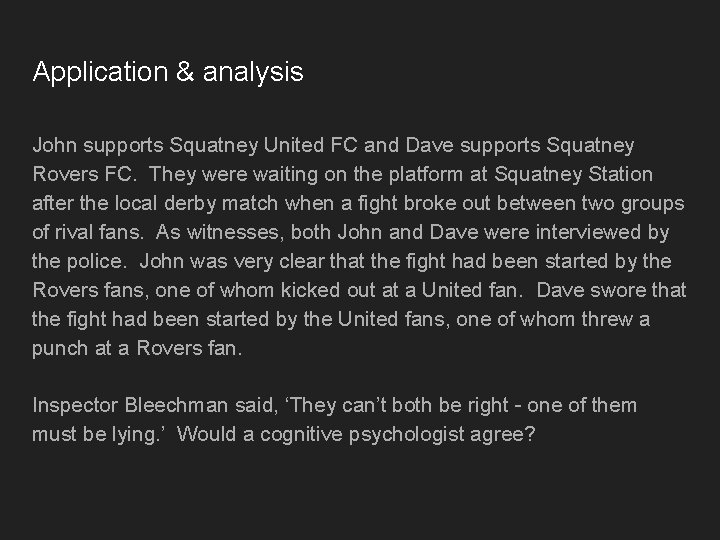 Application & analysis

John supports Squatney United FC and Dave supports Squatney Rovers FC. They were waiting on the platform at Squatney Station after the local derby match when a fight broke out between two groups of rival fans. As witnesses, both John and Dave were interviewed by the police. John was very clear that the fight had been started by the Rovers fans, one of whom kicked out at a United fan. Dave swore that the fight had been started by the United fans, one of whom threw a punch at a Rovers fan.

Inspector Bleechman said, 'They can't both be right - one of them must be lying.' Would a cognitive psychologist agree?